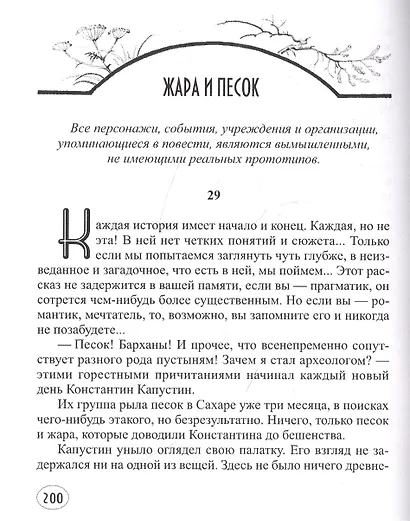 ЖАРА И ПЕСОК

Все персонажи, события, учреждения и организации, упоминающиеся в повести, являются вымышленными, не имеющими реальных прототипов.

29

Каждая история имеет начало и конец. Каждая, но не эта! В ней нет четких понятий и сюжета... Только если мы попытаемся заглянуть чуть глубже, в неизведанное и загадочное, что есть в ней, мы поймем... Этот рассказ не задержится в вашей памяти, если вы — прагматик, он сотрется чем-нибудь более существенным. Но если вы — романтик, мечтатель, то, возможно, вы запомните его и никогда не позабудете...

— Песок! Барханы! И прочее, что всенепременно сопутствует разного рода пустыням! Зачем я стал археологом? — этими горестными причитаниями начинал каждый новый день Константин Капустин.

Их группа рыла песок в Сахаре уже три месяца, в поисках чего-нибудь этакого, но безрезультатно. Ничего, только песок и жара, которые доводили Константина до бешенства.

Капустин уныло оглядел свою палатку. Его взгляд не задержался ни на одной из вещей. Здесь не было ничего древне-

200